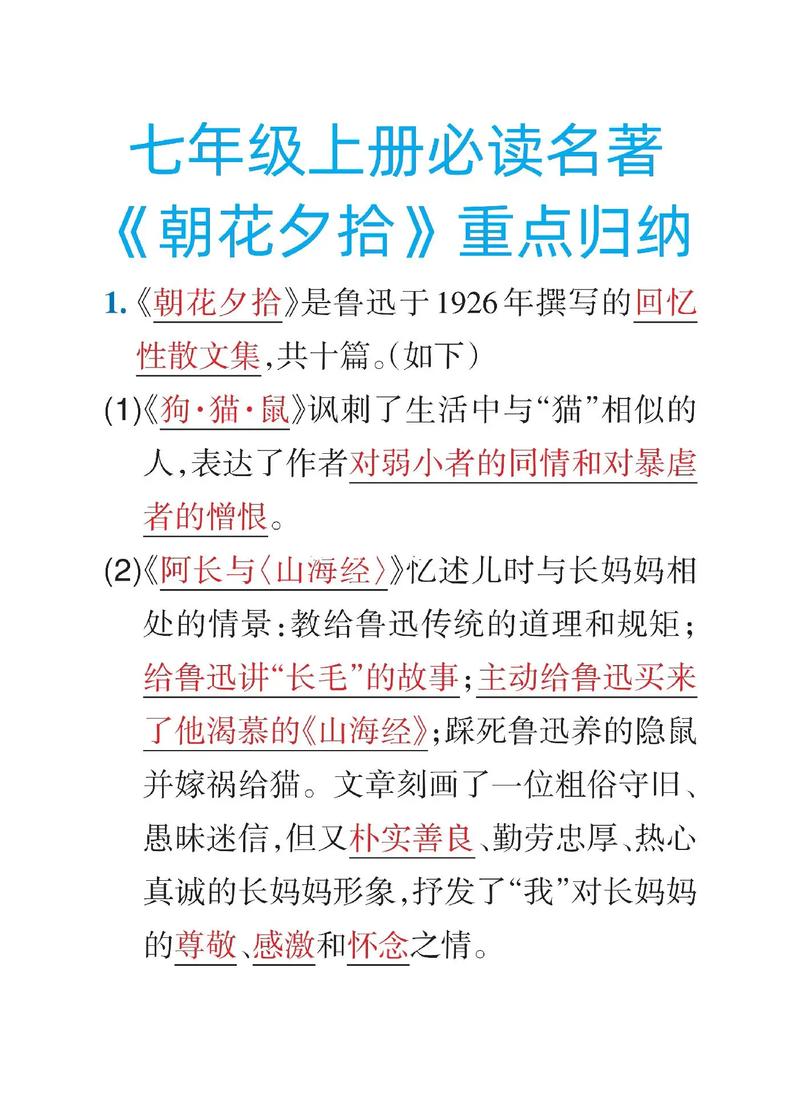 七年级上册必读名著
《朝花夕拾》重点归纳

1.《朝花夕拾》是鲁迅于1926年撰写的回忆性散文集,共十篇。(如下)

(1)《狗·猫·鼠》讽刺了生活中与“猫”相似的人,表达了作者对弱小者的同情和对暴虐者的憎恨。

(2)《阿长与〈山海经〉》忆述儿时与长妈妈相处的情景:教给鲁迅传统的道理和规矩;给鲁迅讲“长毛”的故事;主动给鲁迅买来了他渴慕的《山海经》;踩死鲁迅养的隐鼠并嫁祸给猫。文章刻画了一位粗俗守旧、愚昧迷信,但又朴实善良、勤劳忠厚、热心真诚的长妈妈形象,抒发了“我”对长妈妈的尊敬、感激和怀念之情。